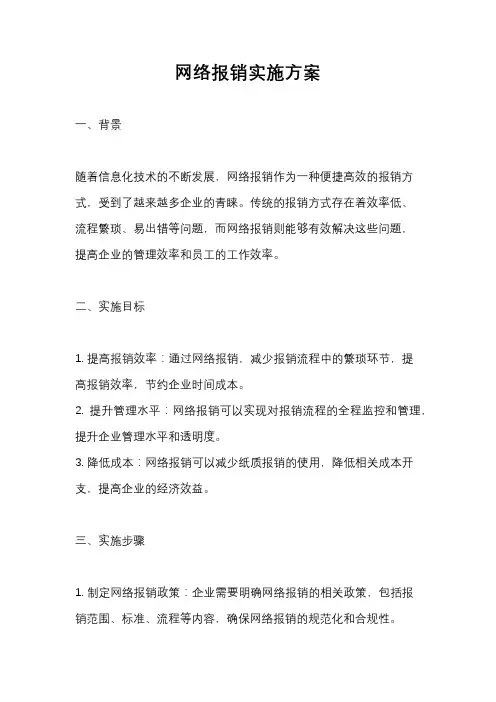 网络报销实施方案

一、背景

随着信息化技术的不断发展，网络报销作为一种便捷高效的报销方式，受到了越来越多企业的青睐。传统的报销方式存在着效率低、流程繁琐、易出错等问题，而网络报销则能够有效解决这些问题，提高企业的管理效率和员工的工作效率。

二、实施目标

1. 提高报销效率：通过网络报销，减少报销流程中的繁琐环节，提高报销效率，节约企业时间成本。
2. 提升管理水平：网络报销可以实现对报销流程的全程监控和管理，提升企业管理水平和透明度。
3. 降低成本：网络报销可以减少纸质报销的使用，降低相关成本开支，提高企业的经济效益。

三、实施步骤

1. 制定网络报销政策：企业需要明确网络报销的相关政策，包括报销范围、标准、流程等内容，确保网络报销的规范化和合规性。